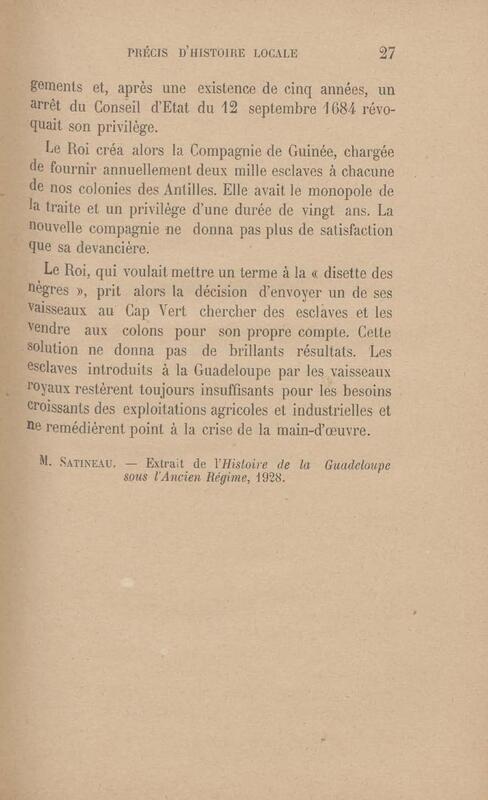 PRÉCIS D'HISTOIRE LOCALE 27

gements et, après une existence de cinq années, un arrêt du Conseil d'Etat du 12 septembre 1684 révoquait son privilège.

Le Roi créa alors la Compagnie de Guinée, chargée de fournir annuellement deux mille esclaves à chacune de nos colonies des Antilles. Elle avait le monopole de la traite et un privilège d'une durée de vingt ans. La nouvelle compagnie ne donna pas plus de satisfaction que sa devancière.

Le Roi, qui voulait mettre un terme à la « disette des nègres », prit alors la décision d'envoyer un de ses vaisseaux au Cap Vert chercher des esclaves et les vendre aux colons pour son propre compte. Cette solution ne donna pas de brillants résultats. Les esclaves introduits à la Guadeloupe par les vaisseaux royaux restèrent toujours insuffisants pour les besoins croissants des exploitations agricoles et industrielles et ne remédièrent point à la crise de la main-d'œuvre.

M. Satineau. — Extrait de l'Histoire de la Guadeloupe sous l'Ancien Régime, 1928.